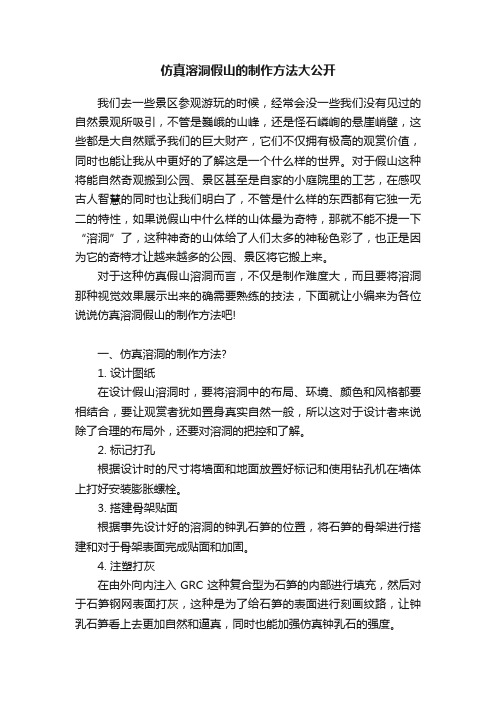 仿真溶洞假山的制作方法大公开

我们去一些景区参观游玩的时候，经常会没一些我们没有见过的自然景观所吸引，不管是巍峨的山峰，还是怪石嶙峋的悬崖峭壁，这些都是大自然赋予我们的巨大财产，它们不仅拥有极高的观赏价值，同时也能让我从中更好的了解这是一个什么样的世界。对于假山这种将能自然奇观搬到公园、景区甚至是自家的小庭院里的工艺，在感叹古人智慧的同时也让我们明白了，不管是什么样的东西都有它独一无二的特性，如果说假山中什么样的山体最为奇特，那就不能不提一下“溶洞”了，这种神奇的山体给了人们太多的神秘色彩了，也正是因为它的奇特才让越来越多的公园、景区将它搬上来。

对于这种仿真假山溶洞而言，不仅是制作难度大，而且要将溶洞那种视觉效果展示出来的确需要熟练的技法，下面就让小编来为各位说说仿真溶洞假山的制作方法吧!

一、仿真溶洞的制作方法?

1. 设计图纸

在设计假山溶洞时，要将溶洞中的布局、环境、颜色和风格都要相结合，要让观赏者犹如置身真实自然一般，所以这对于设计者来说除了合理的布局外，还要对溶洞的把控和了解。

2. 标记打孔

根据设计时的尺寸将墙面和地面放置好标记和使用钻孔机在墙体上打好安装膨胀螺栓。

3. 搭建骨架贴面

根据事先设计好的溶洞的钟乳石笋的位置，将石笋的骨架进行搭建和对于骨架表面完成贴面和加固。

4. 注塑打灰

在由外向内注入 GRC 这种复合型为石笋的内部进行填充，然后对于石笋钢网表面打灰，这种是为了给石笋的表面进行刻画纹路，让钟乳石笋看上去更加自然和逼真，同时也能加强仿真钟乳石的强度。